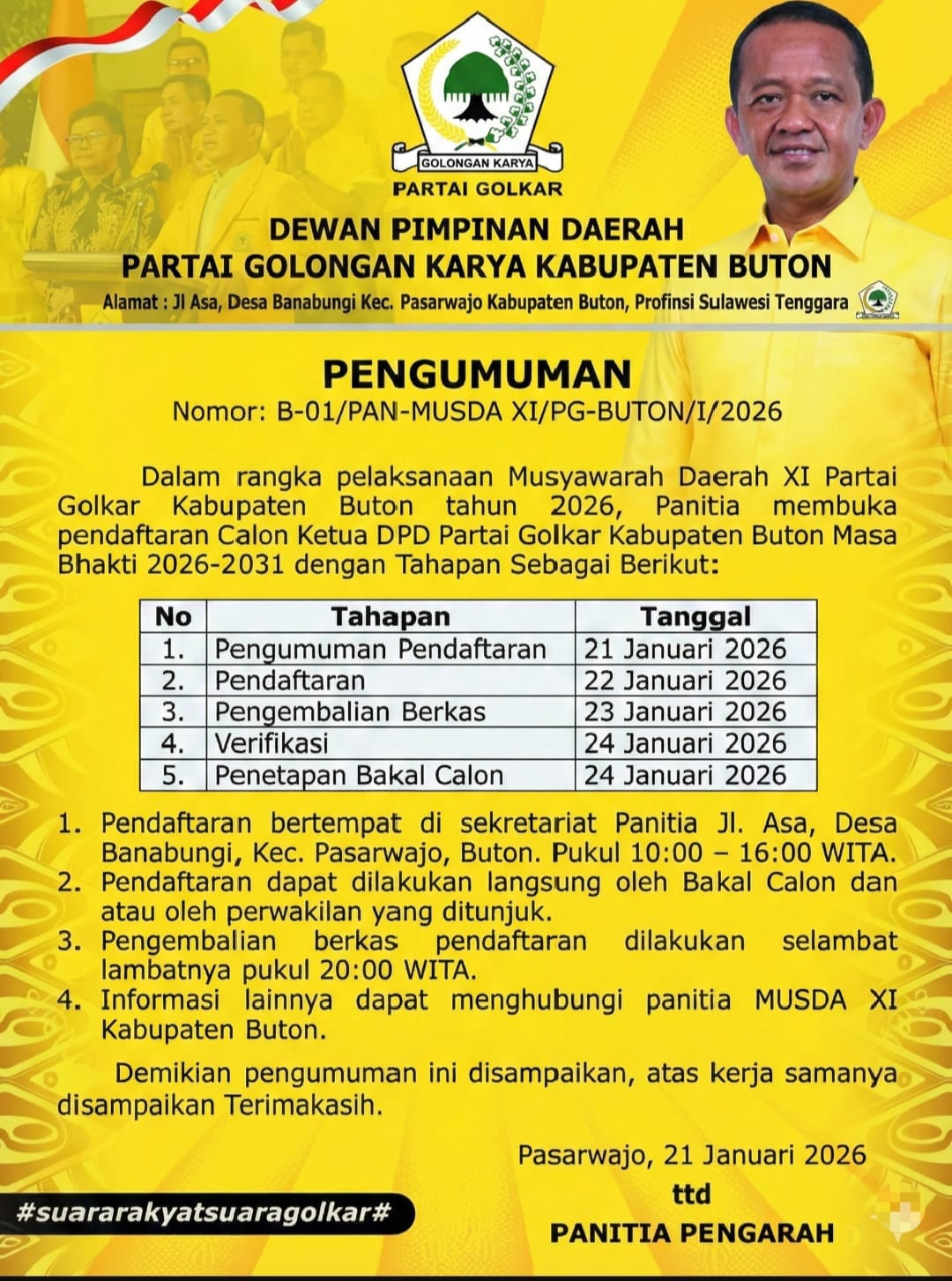 GOLONGAN KARYA
PARTAI GOLKAR

DEWAN PIMPINAN DAERAH
PARTAI GOLONGAN KARYA KABUPATEN BUTON

Alamat : Jl Asa, Desa Banabungi Kec. Pasarwajo Kabupaten Buton, Profinsi Sulawesi Tenggara

PENGUMUMAN
Nomor: B-01/PAN-MUSDA XI/PG-BUTON/I/2026

Dalam rangka pelaksanaan Musyawarah Daerah XI Partai Golkar Kabupaten Buton tahun 2026, Panitia membuka pendaftaran Calon Ketua DPD Partai Golkar Kabupaten Buton Masa Bhakti 2026-2031 dengan Tahapan Sebagai Berikut:

| No | Tahapan | Tanggal |
|---|---|---|
| 1. | Pengumuman Pendaftaran | 21 Januari 2026 |
| 2. | Pendaftaran | 22 Januari 2026 |
| 3. | Pengembalian Berkas | 23 Januari 2026 |
| 4. | Verifikasi | 24 Januari 2026 |
| 5. | Penetapan Bakal Calon | 24 Januari 2026 |

1. Pendaftaran bertempat di sekretariat Panitia Jl. Asa, Desa Banabungi, Kec. Pasarwajo, Buton. Pukul 10:00 – 16:00 WITA.
2. Pendaftaran dapat dilakukan langsung oleh Bakal Calon dan atau oleh perwakilan yang ditunjuk.
3. Pengembalian berkas pendaftaran dilakukan selambat lambatnya pukul 20:00 WITA.
4. Informasi lainnya dapat menghubungi panitia MUSDA XI Kabupaten Buton.

Demikian pengumuman ini disampaikan, atas kerja samanya disampaikan Terimakasih.

Pasarwajo, 21 Januari 2026
ttd
PANITIA PENGARAH

#suararakyatsuaragolkar#